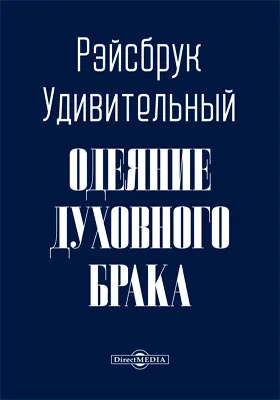 Рэйсбрук Удивительный

ОДЕЯНИЕ ДУХОВНОГО БРАКА

DirectMEDIA